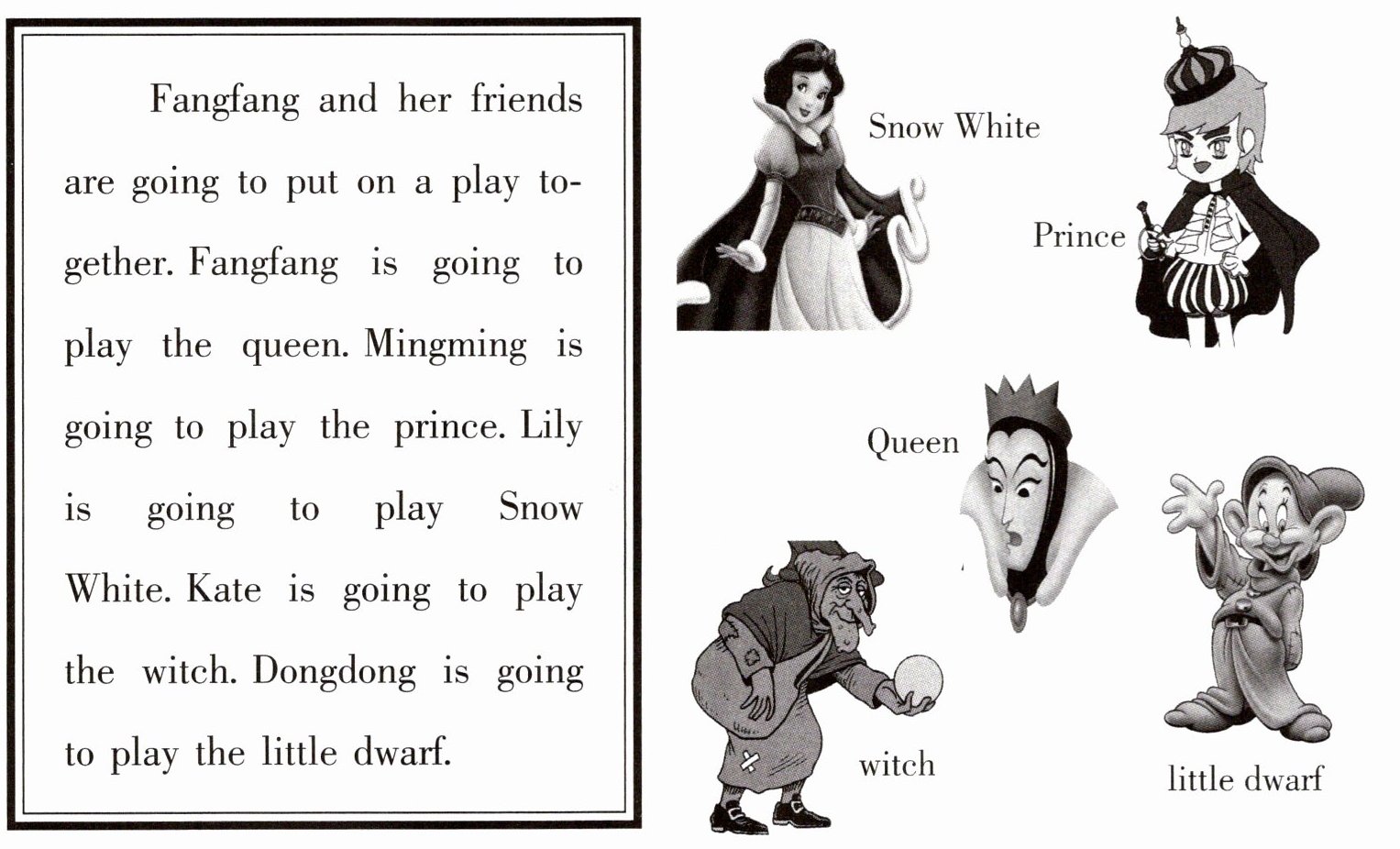 Fangfang and her friends are going to put on a play together. Fangfang is going to play the queen. Mingming is going to play the prince. Lily is going to play Snow White. Kate is going to play the witch. Dongdong is going to play the little dwarf.

Snow White

Prince

Queen

witch

little dwarf